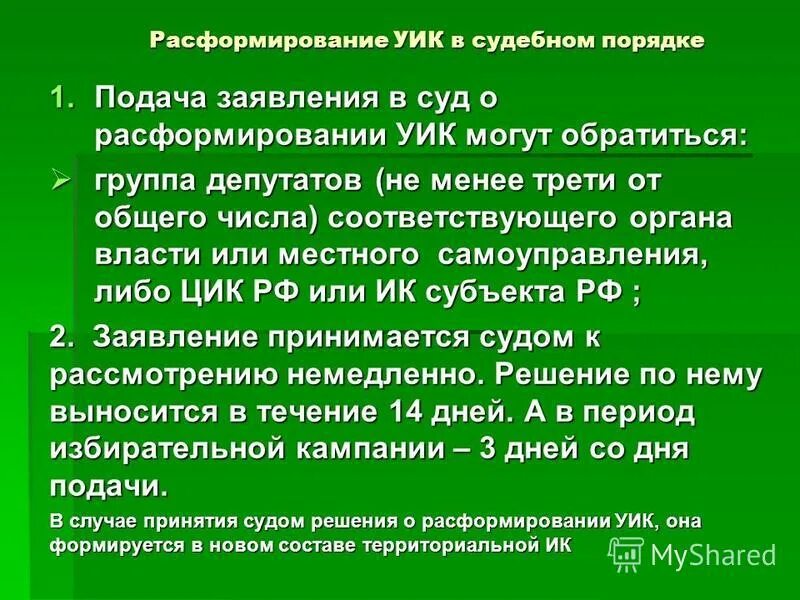 Расформирование УИК в судебном порядке

1. Подача заявления в суд о расформировании УИК могут обратиться:

➢ группа депутатов (не менее трети от общего числа) соответствующего органа власти или местного самоуправления, либо ЦИК РФ или ИК субъекта РФ ;

2. Заявление принимается судом к рассмотрению немедленно. Решение по нему выносится в течение 14 дней. А в период избирательной кампании – 3 дней со дня подачи.

В случае принятия судом решения о расформировании УИК, она формируется в новом составе территориальной ИК

MyShared